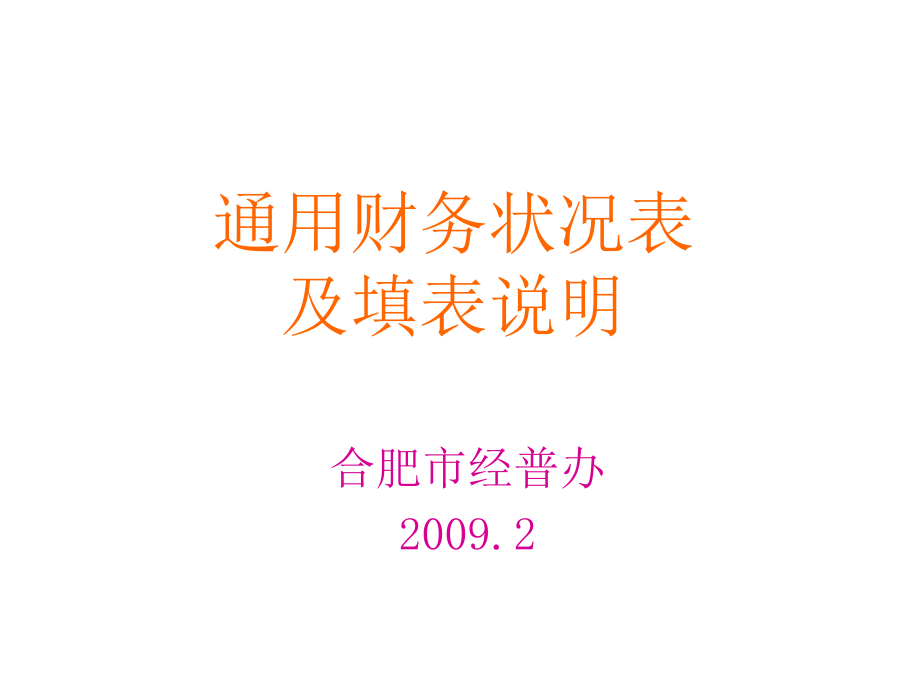 通用财务状况表
及填表说明

合肥市经普办
2009.2